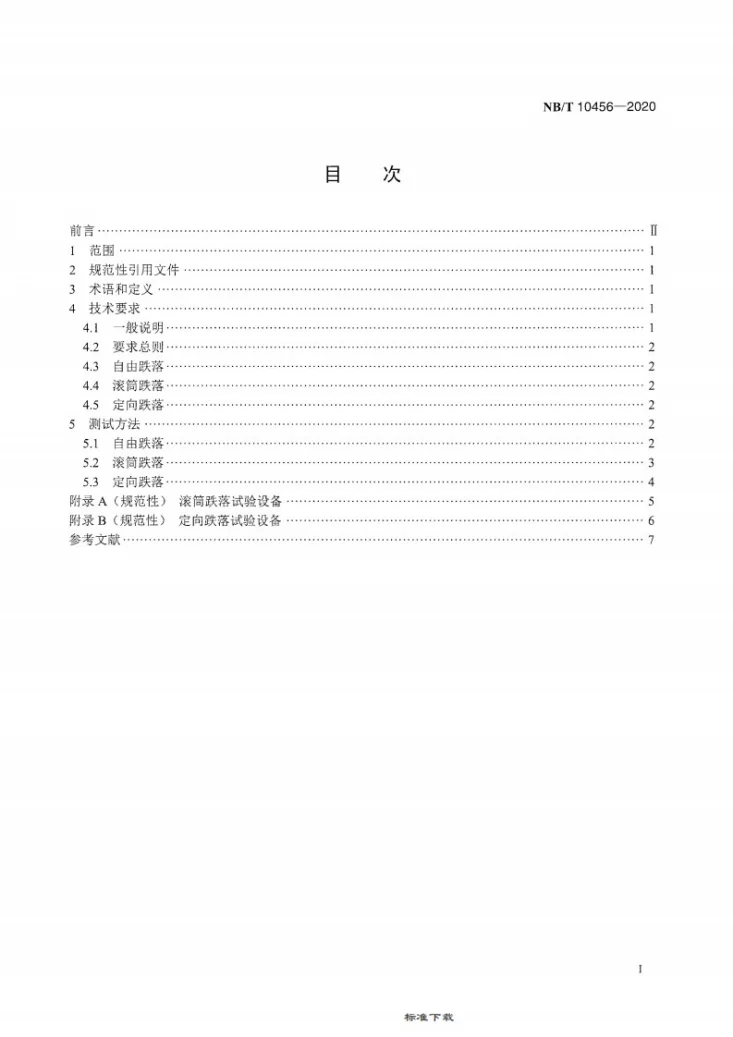 NB/T 10456—2020

目 次

前言 Ⅱ
1 范围 1
2 规范性引用文件 1
3 术语和定义 1
4 技术要求 1
4.1 一般说明 1
4.2 要求总则 2
4.3 自由跌落 2
4.4 滚筒跌落 2
4.5 定向跌落 2
5 测试方法 2
5.1 自由跌落 2
5.2 滚筒跌落 3
5.3 定向跌落 4
附录A（规范性） 滚筒跌落试验设备 5
附录B（规范性） 定向跌落试验设备 6
参考文献 7

I

标准下载